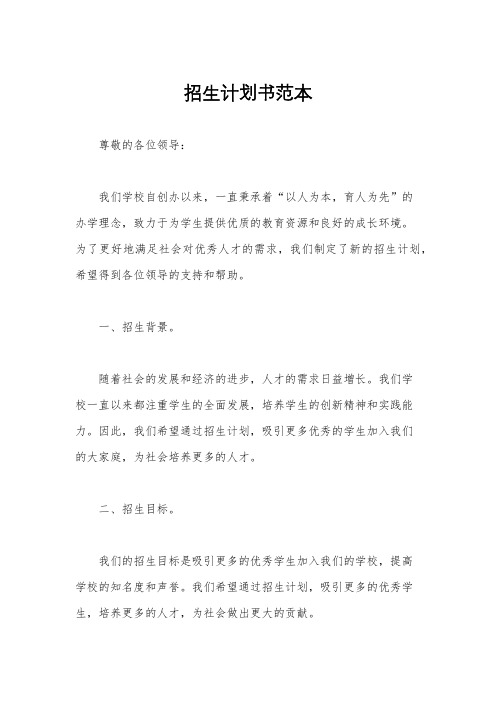 招生计划书范本

尊敬的各位领导：

我们学校自创办以来，一直秉承着“以人为本，育人为先”的办学理念，致力于为学生提供优质的教育资源和良好的成长环境。为了更好地满足社会对优秀人才的需求，我们制定了新的招生计划，希望得到各位领导的支持和帮助。

一、招生背景。

随着社会的发展和经济的进步，人才的需求日益增长。我们学校一直以来都注重学生的全面发展，培养学生的创新精神和实践能力。因此，我们希望通过招生计划，吸引更多优秀的学生加入我们的大家庭，为社会培养更多的人才。

二、招生目标。

我们的招生目标是吸引更多的优秀学生加入我们的学校，提高学校的知名度和声誉。我们希望通过招生计划，吸引更多的优秀学生，培养更多的人才，为社会做出更大的贡献。